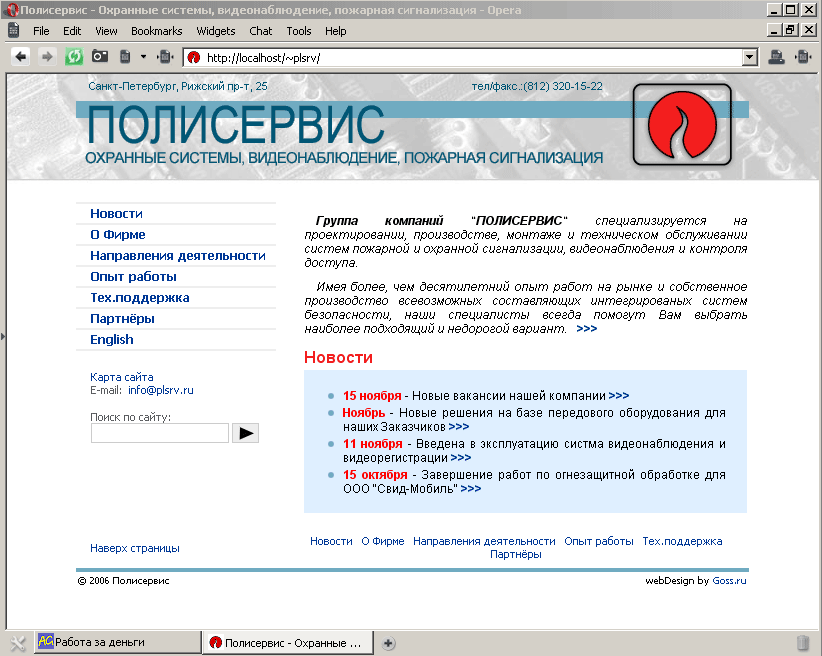 Полисервис - Охранные системы, видеонаблюдение, пожарная сигнализация - Opera

File Edit View Bookmarks Widgets Chat Tools Help

http://localhost/~plsrv/

Санкт-Петербург, Рижский пр-т, 25

тел/факс.:(812) 320-15-22

ПОЛИСЕРВИС

ОХРАННЫЕ СИСТЕМЫ, ВИДЕОНАБЛЮДЕНИЕ, ПОЖАРНАЯ СИГНАЛИЗАЦИЯ

Новости
О Фирме
Направления деятельности
Опыт работы
Тех.поддержка
Партнёры
English

Карта сайта
E-mail: info@plsrv.ru

Поиск по сайту:

Группа компаний "ПОЛИСЕРВИС" специализируется на проектировании, производстве, монтаже и техническом обслуживании систем пожарной и охранной сигнализации, видеонаблюдения и контроля доступа.

Имея более, чем десятилетний опыт работ на рынке и собственное производство всевозможных составляющих интегрированых систем безопасности, наши специалисты всегда помогут Вам выбрать наиболее подходящий и недорогой вариант. >>>

Новости

15 ноября - Новые вакансии нашей компании >>>

Ноябрь - Новые решения на базе передового оборудования для наших Заказчиков >>>

11 ноября - Введена в эксплуатацию систма видеонаблюдения и видеорегистрации >>>

15 октября - Завершение работ по огнезащитной обработке для ООО "Свид-Мобиль" >>>

Наверх страницы

Новости О Фирме Направления деятельности Опыт работы Тех.поддержка Партнёры

© 2006 Полисервис

webDesign by Goss.ru

Работа за деньги

Полисервис - Охранные ...